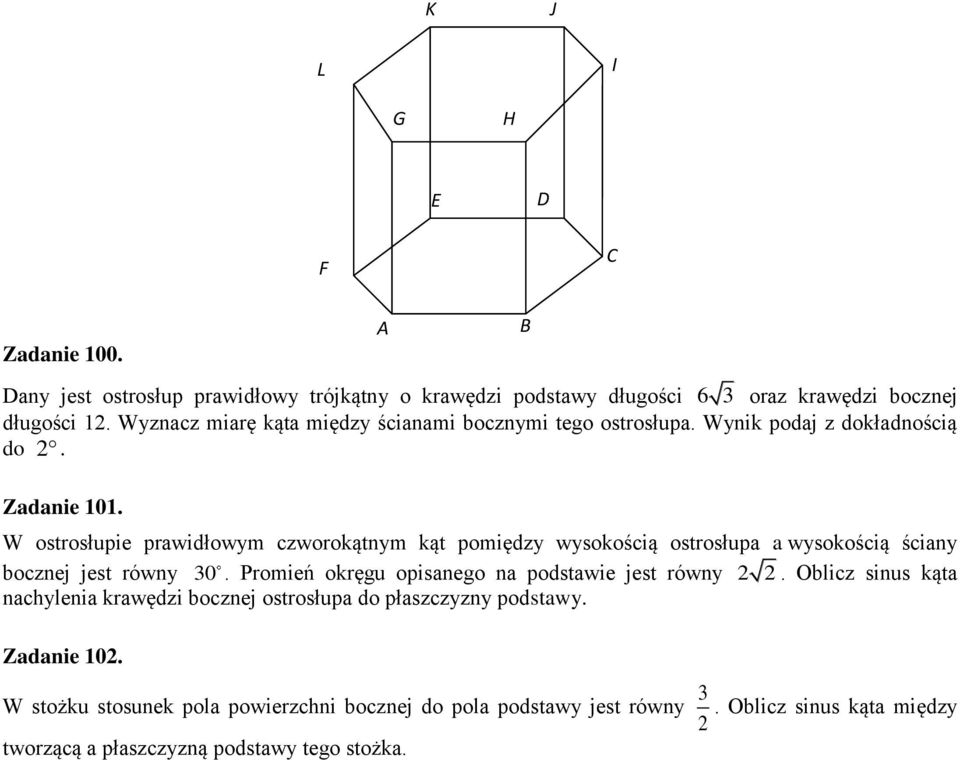 K J

L I

G H

E D

F C

A B

Zadanie 100.

Dany jest ostrosłup prawidłowy trójkątny o krawędzi podstawy długości $6\sqrt{3}$ oraz krawędzi bocznej długości 12. Wyznacz miarę kąta między ścianami bocznymi tego ostrosłupa. Wynik podaj z dokładnością do $2^\circ$.

Zadanie 101.

W ostrosłupie prawidłowym czworokątnym kąt pomiędzy wysokością ostrosłupa a wysokością ściany bocznej jest równy $30^\circ$. Promień okręgu opisanego na podstawie jest równy $2\sqrt{2}$. Oblicz sinus kąta nachylenia krawędzi bocznej ostrosłupa do płaszczyzny podstawy.

Zadanie 102.

W stożku stosunek pola powierzchni bocznej do pola podstawy jest równy $\frac{3}{2}$. Oblicz sinus kąta między tworzącą a płaszczyzną podstawy tego stożka.